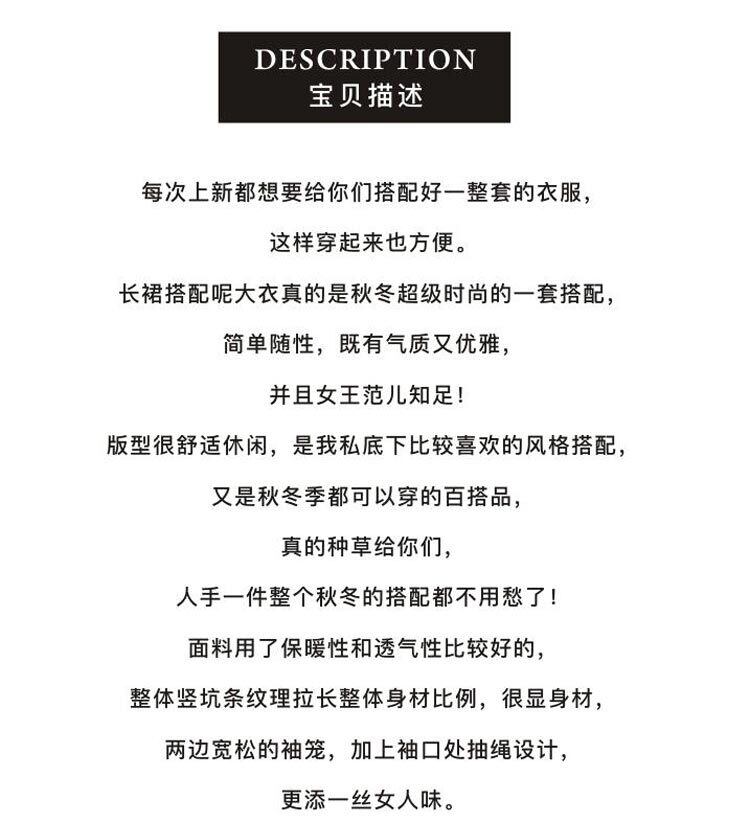 DESCRIPTION
宝贝描述

每次上新都想要给你们搭配好一整套的衣服，

这样穿起来也方便。

长裙搭配呢大衣真的是秋冬超级时尚的一套搭配，

简单随性，既有气质又优雅，

并且女王范儿知足！

版型很舒适休闲，是我私底下比较喜欢的风格搭配，

又是秋冬季都可以穿的百搭品，

真的种草给你们，

人手一件整个秋冬的搭配都不用愁了！

面料用了保暖性和透气性比较好的，

整体竖坑条纹理拉长整体身材比例，很显身材，

两边宽松的袖笼，加上袖口处抽绳设计，

更添一丝女人味。